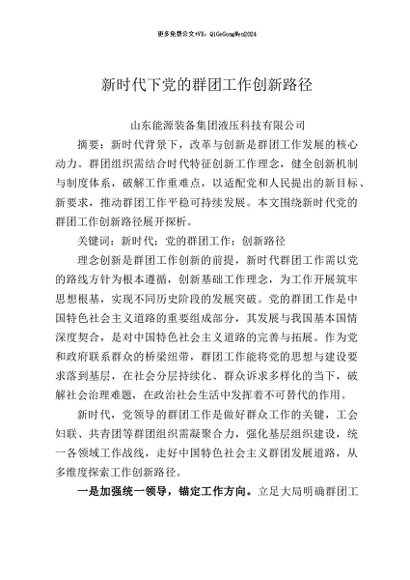 更多免费公文+VX：QiGeGongWen2024

新时代下党的群团工作创新路径

山东能源装备集团液压科技有限公司

摘要：新时代背景下，改革与创新是群团工作发展的核心动力。群团组织需结合时代特征创新工作理念，健全创新机制与制度体系，破解工作重难点，以适配党和人民提出的新目标、新要求，推动群团工作平稳可持续发展。本文围绕新时代党的群团工作创新路径展开探析。

关键词：新时代；党的群团工作；创新路径

理念创新是群团工作创新的前提，新时代群团工作需以党的路线方针为根本遵循，创新基础工作理念，为工作开展筑牢思想根基，实现不同历史阶段的发展突破。党的群团工作是中国特色社会主义道路的重要组成部分，其发展与我国基本国情深度契合，是对中国特色社会主义道路的完善与拓展。作为党和政府联系群众的桥梁纽带，群团工作能将党的思想与建设要求落到基层，在社会分层持续化、群众诉求多样化的当下，破解社会治理难题，在政治社会生活中发挥着不可替代的作用。

新时代，党领导的群团工作是做好群众工作的关键，工会妇联、共青团等群团组织需凝聚合力，强化基层组织建设，统一各领域工作战线，走好中国特色社会主义群团发展道路，从多维度探索工作创新路径。

一是加强统一领导，锚定工作方向。立足大局明确群团工